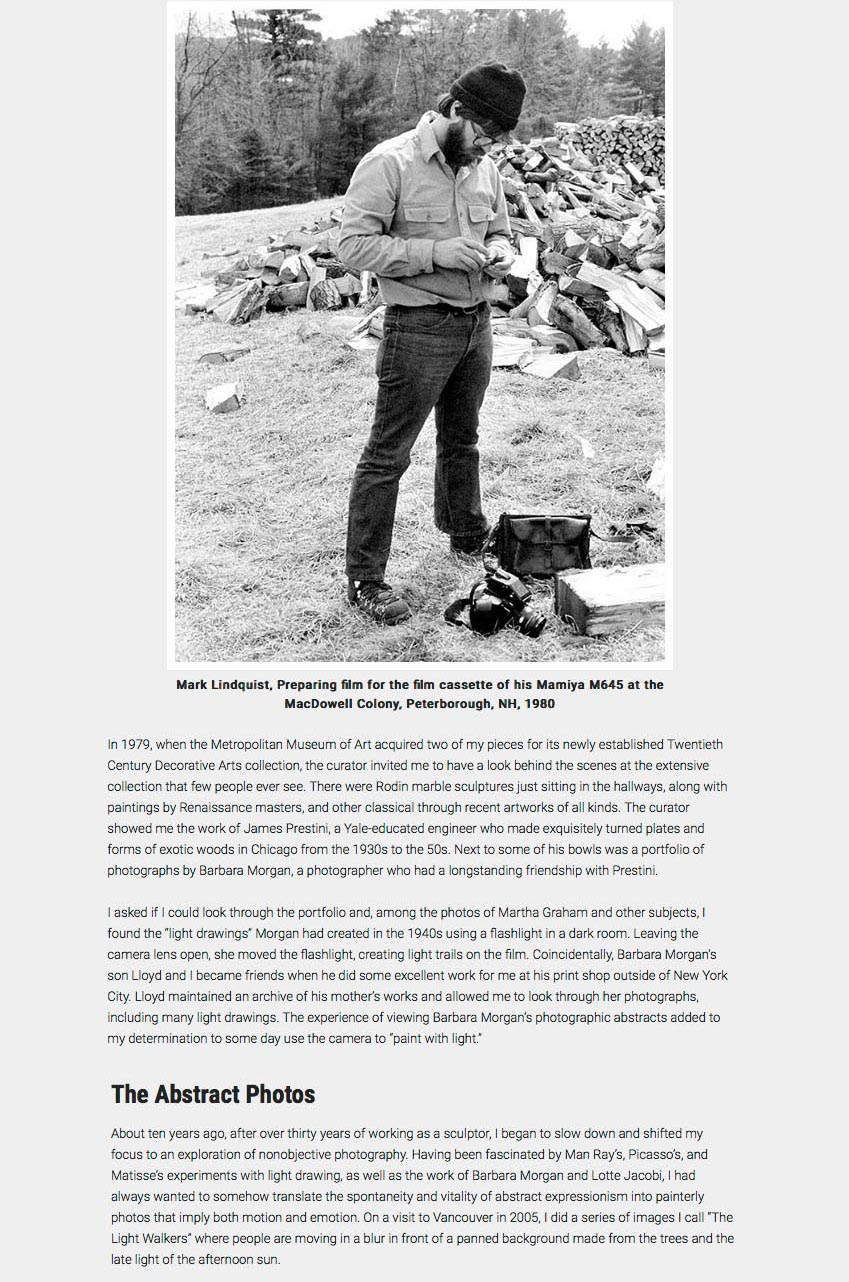 Mark Lindquist, Preparing film for the film cassette of his Mamiya M645 at the MacDowell Colony, Peterborough, NH, 1980

In 1979, when the Metropolitan Museum of Art acquired two of my pieces for its newly established Twentieth Century Decorative Arts collection, the curator invited me to have a look behind the scenes at the extensive collection that few people ever see. There were Rodin marble sculptures just sitting in the hallways, along with paintings by Renaissance masters, and other classical through recent artworks of all kinds. The curator showed me the work of James Prestini, a Yale-educated engineer who made exquisitely turned plates and forms of exotic woods in Chicago from the 1930s to the 50s. Next to some of his bowls was a portfolio of photographs by Barbara Morgan, a photographer who had a longstanding friendship with Prestini.

I asked if I could look through the portfolio and, among the photos of Martha Graham and other subjects, I found the "light drawings" Morgan had created in the 1940s using a flashlight in a dark room. Leaving the camera lens open, she moved the flashlight, creating light trails on the film. Coincidentally, Barbara Morgan's son Lloyd and I became friends when he did some excellent work for me at his print shop outside of New York City. Lloyd maintained an archive of his mother's works and allowed me to look through her photographs, including many light drawings. The experience of viewing Barbara Morgan's photographic abstracts added to my determination to some day use the camera to "paint with light."

The Abstract Photos

About ten years ago, after over thirty years of working as a sculptor, I began to slow down and shifted my focus to an exploration of nonobjective photography. Having been fascinated by Man Ray's, Picasso's, and Matisse's experiments with light drawing, as well as the work of Barbara Morgan and Lotte Jacobi, I had always wanted to somehow translate the spontaneity and vitality of abstract expressionism into painterly photos that imply both motion and emotion. On a visit to Vancouver in 2005, I did a series of images I call "The Light Walkers" where people are moving in a blur in front of a panned background made from the trees and the late light of the afternoon sun.